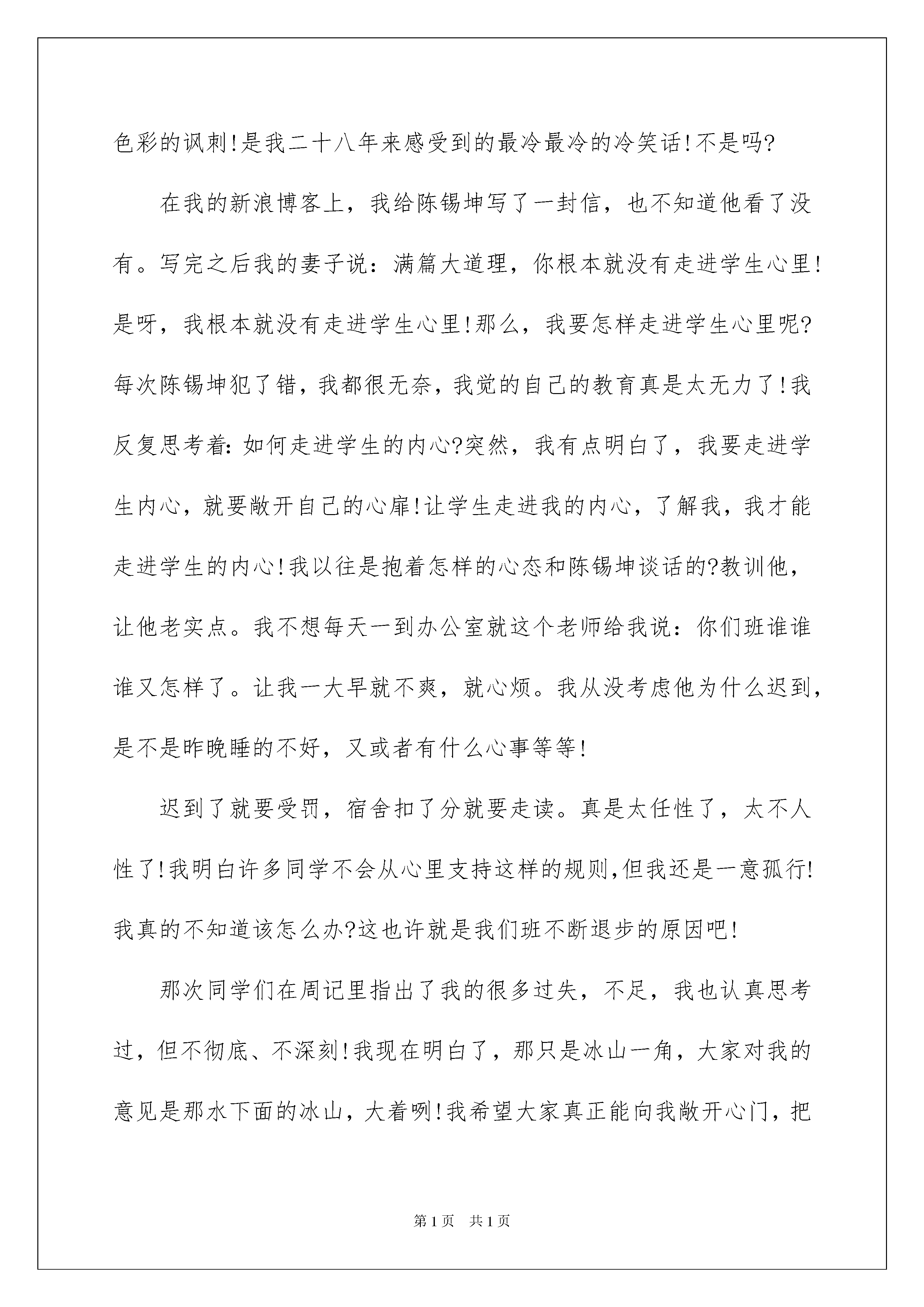 色彩的讽刺!是我二十八年来感受到的最冷最冷的冷笑话!不是吗?

在我的新浪博客上，我给陈锡坤写了一封信，也不知道他看了没有。写完之后我的妻子说：满篇大道理，你根本就没有走进学生心里!是呀，我根本就没有走进学生心里!那么，我要怎样走进学生心里呢?每次陈锡坤犯了错，我都很无奈，我觉的自己的教育真是太无力了!我反复思考着:如何走进学生的内心?突然，我有点明白了，我要走进学生内心，就要敞开自己的心扉!让学生走进我的内心，了解我，我才能走进学生的内心!我以往是抱着怎样的心态和陈锡坤谈话的?教训他，让他老实点。我不想每天一到办公室就这个老师给我说：你们班谁谁谁又怎样了。让我一大早就不爽，就心烦。我从没考虑他为什么迟到，是不是昨晚睡的不好，又或者有什么心事等等!

迟到了就要受罚，宿舍扣了分就要走读。真是太任性了，太不人性了!我明白许多同学不会从心里支持这样的规则,但我还是一意孤行!我真的不知道该怎么办?这也许就是我们班不断退步的原因吧!

那次同学们在周记里指出了我的很多过失，不足，我也认真思考过，但不彻底、不深刻!我现在明白了，那只是冰山一角，大家对我的意见是那水下面的冰山，大着咧!我希望大家真正能向我敞开心门，把

第1页 共1页